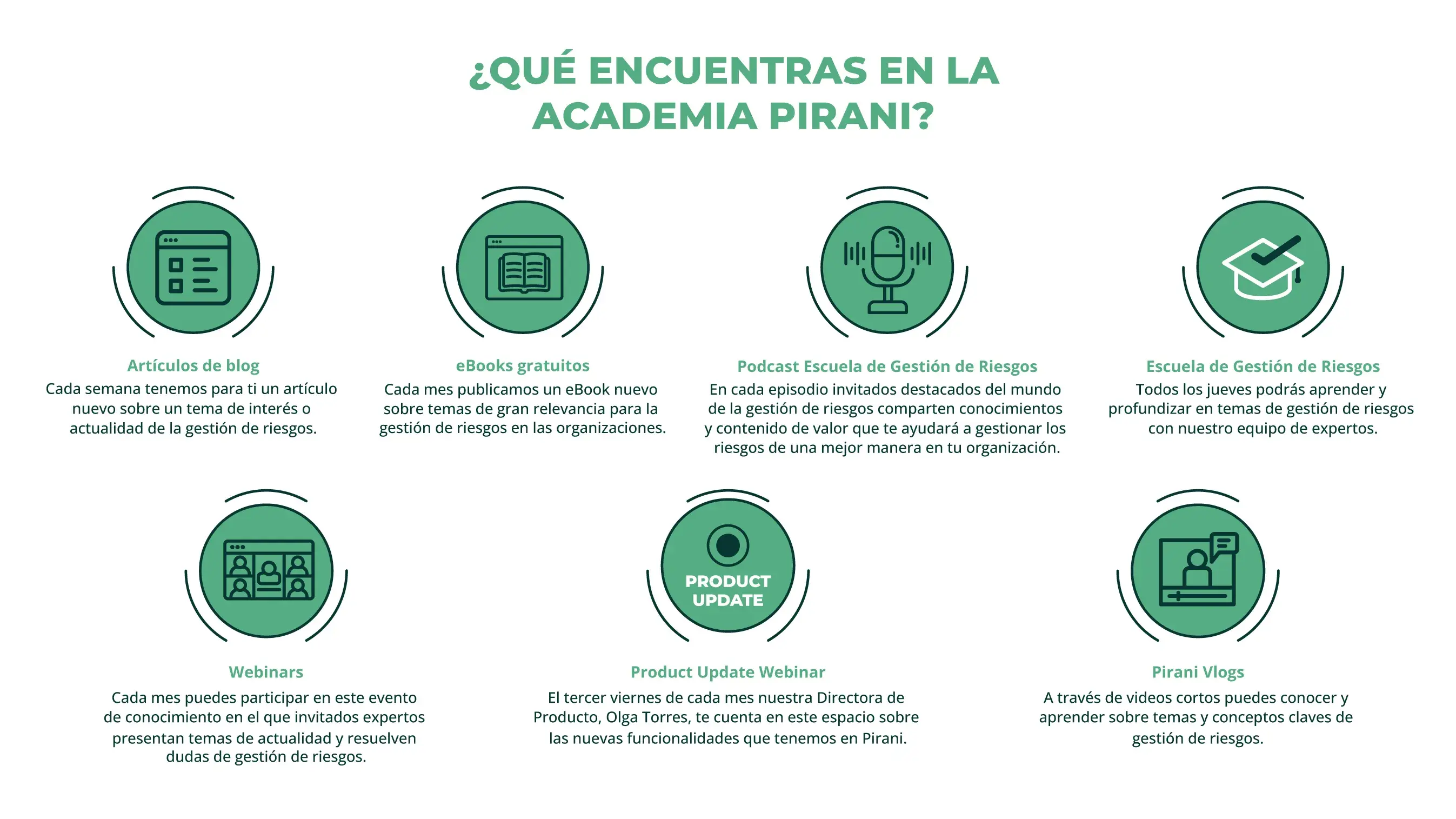 ¿QUÉ ENCUENTRAS EN LA ACADEMIA PIRANI?

Artículos de blog
Cada semana tenemos para ti un artículo nuevo sobre un tema de interés o actualidad de la gestión de riesgos.

eBooks gratuitos
Cada mes publicamos un eBook nuevo sobre temas de gran relevancia para la gestión de riesgos en las organizaciones.

Podcast Escuela de Gestión de Riesgos
En cada episodio invitados destacados del mundo de la gestión de riesgos comparten conocimientos y contenido de valor que te ayudará a gestionar los riesgos de una mejor manera en tu organización.

Escuela de Gestión de Riesgos
Todos los jueves podrás aprender y profundizar en temas de gestión de riesgos con nuestro equipo de expertos.

Webinars
Cada mes puedes participar en este evento de conocimiento en el que invitados expertos presentan temas de actualidad y resuelven dudas de gestión de riesgos.

PRODUCT UPDATE

Product Update Webinar
El tercer viernes de cada mes nuestra Directora de Producto, Olga Torres, te cuenta en este espacio sobre las nuevas funcionalidades que tenemos en Pirani.

Pirani Vlogs
A través de videos cortos puedes conocer y aprender sobre temas y conceptos claves de gestión de riesgos.